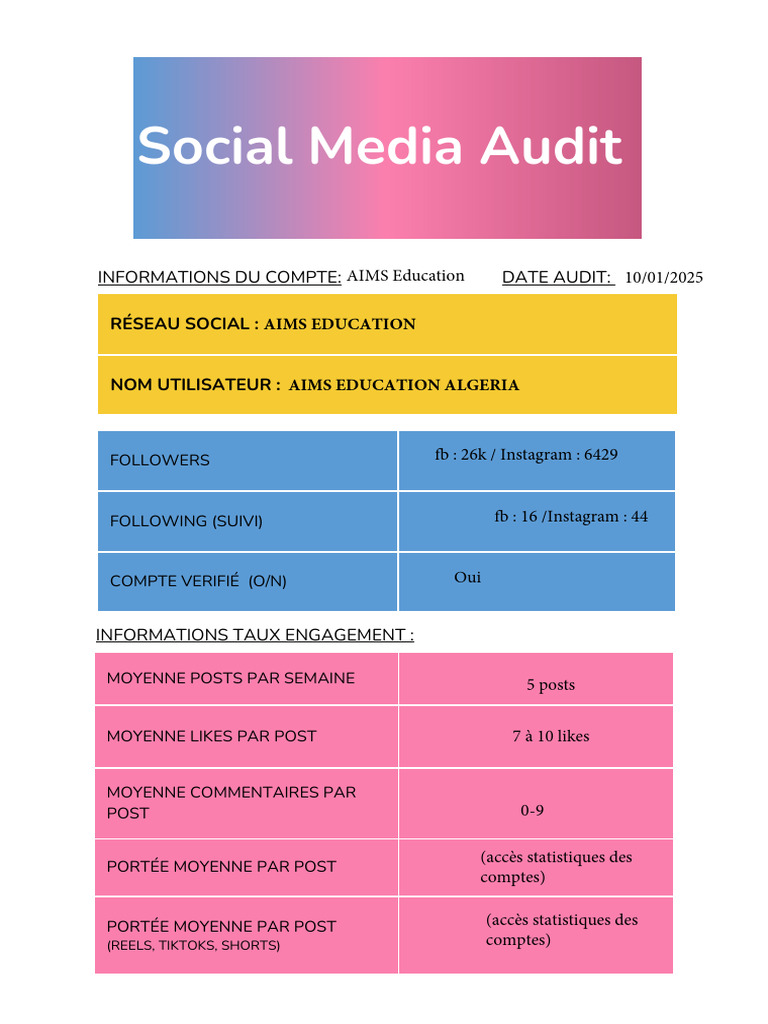 Social Media Audit

INFORMATIONS DU COMPTE: AIMS Education DATE AUDIT: 10/01/2025

RÉSEAU SOCIAL : AIMS EDUCATION

NOM UTILISATEUR : AIMS EDUCATION ALGERIA

| FOLLOWERS | fb : 26k / Instagram : 6429 |
|---|---|
| FOLLOWING (SUIVI) | fb : 16 /Instagram : 44 |
| COMPTE VERIFIÉ (O/N) | Oui |

INFORMATIONS TAUX ENGAGEMENT :

| MOYENNE POSTS PAR SEMAINE | 5 posts |
|---|---|
| MOYENNE LIKES PAR POST | 7 à 10 likes |
| MOYENNE COMMENTAIRES PAR POST | 0-9 |
| PORTÉE MOYENNE PAR POST | (accès statistiques des comptes) |
| PORTÉE MOYENNE PAR POST (REELS, TIKTOKS, SHORTS) | (accès statistiques des comptes) |